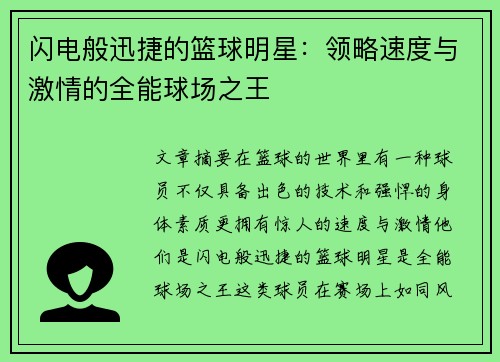 闪电般迅捷的篮球明星：领略速度与激情的全能球场之王

文章摘要在篮球的世界里有一种球员不仅具备出色的技术和强悍的身体素质更拥有惊人的速度与激情他们是闪电般迅捷的篮球明星是全能球场之王这类球员在赛场上如同风